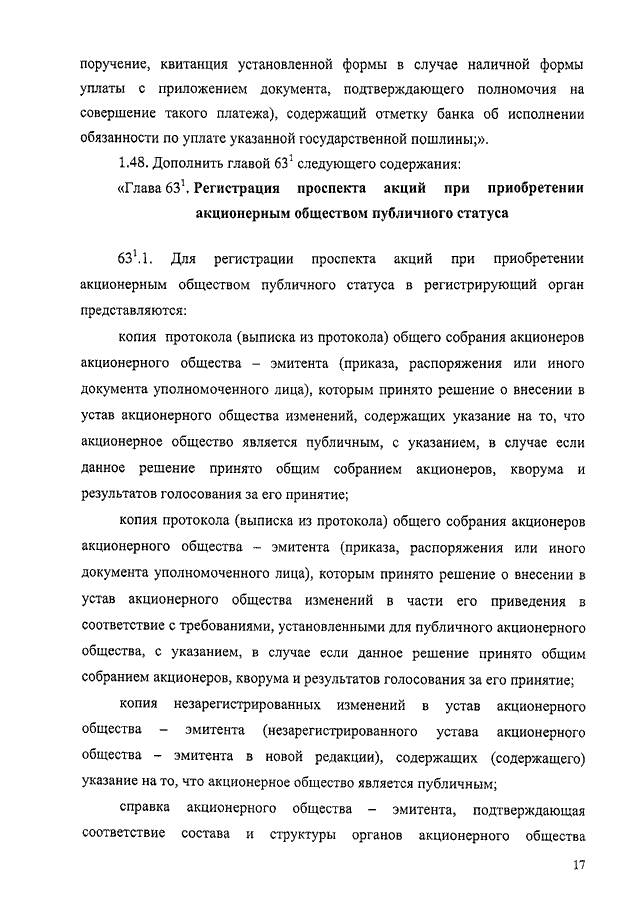 поручение, квитанция установленной формы в случае наличной формы уплаты с приложением документа, подтверждающего полномочия на совершение такого платежа), содержащий отметку банка об исполнении обязанности по уплате указанной государственной пошлины;».

1.48. Дополнить главой $63^1$ следующего содержания:

«Глава $63^1$. Регистрация проспекта акций при приобретении акционерным обществом публичного статуса

$63^1$.1. Для регистрации проспекта акций при приобретении акционерным обществом публичного статуса в регистрирующий орган представляются:

копия протокола (выписка из протокола) общего собрания акционеров акционерного общества – эмитента (приказа, распоряжения или иного документа уполномоченного лица), которым принято решение о внесении в устав акционерного общества изменений, содержащих указание на то, что акционерное общество является публичным, с указанием, в случае если данное решение принято общим собранием акционеров, кворума и результатов голосования за его принятие;

копия протокола (выписка из протокола) общего собрания акционеров акционерного общества – эмитента (приказа, распоряжения или иного документа уполномоченного лица), которым принято решение о внесении в устав акционерного общества изменений в части его приведения в соответствие с требованиями, установленными для публичного акционерного общества, с указанием, в случае если данное решение принято общим собранием акционеров, кворума и результатов голосования за его принятие;

копия незарегистрированных изменений в устав акционерного общества – эмитента (незарегистрированного устава акционерного общества – эмитента в новой редакции), содержащих (содержащего) указание на то, что акционерное общество является публичным;

справка акционерного общества – эмитента, подтверждающая соответствие состава и структуры органов акционерного общества

17